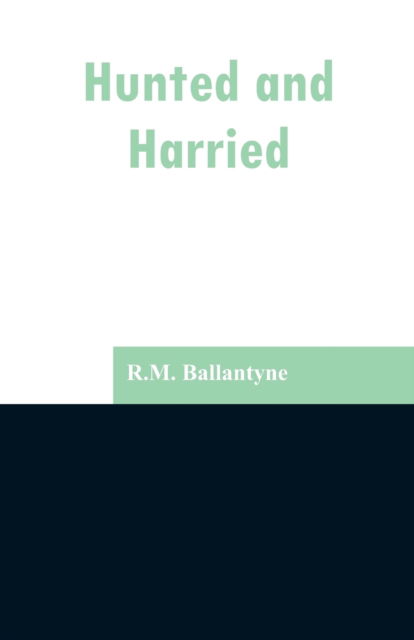 Hunted and Harried

R.M. Ballantyne